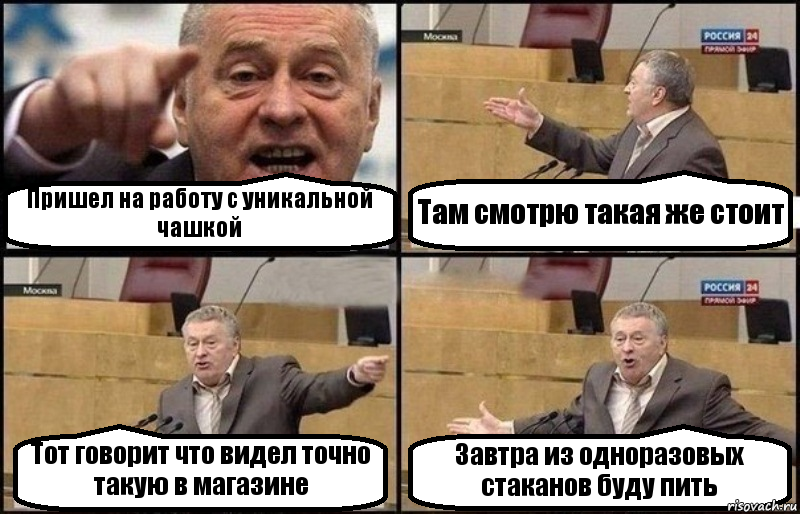 Пришел на работу с уникальной чашкой

Москва
РОССИЯ 24
ПРЯМОЙ ЭФИР

Там смотрю такая же стоит

Москва

Тот говорит что видел точно такую в магазине

РОССИЯ 24
ПРЯМОЙ ЭФИР

Завтра из одноразовых стаканов буду пить

risovach.ru